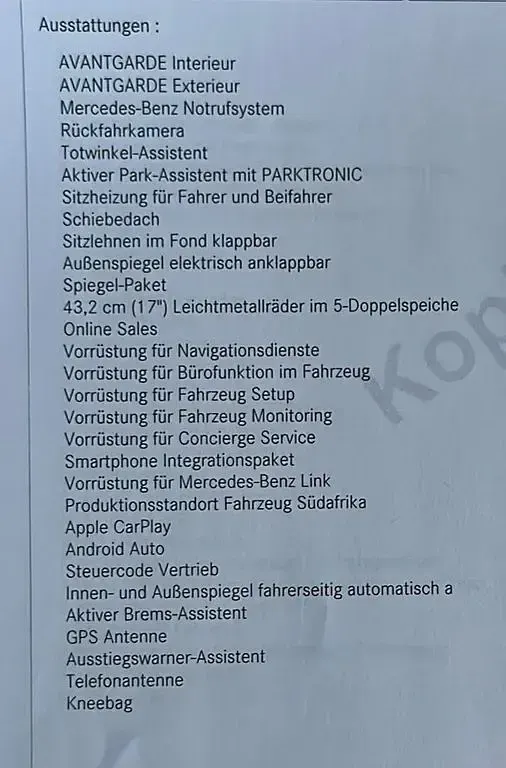 Ausstattungen :

AVANTGARDE Interieur
AVANTGARDE Exterieur
Mercedes-Benz Notrufsystem
Rückfahrkamera
Totwinkel-Assistent
Aktiver Park-Assistent mit PARKTRONIC
Sitzheizung für Fahrer und Beifahrer
Schiebedach
Sitzlehnen im Fond klappbar
Außenspiegel elektrisch anklappbar
Spiegel-Paket
43,2 cm (17") Leichtmetallräder im 5-Doppelspeiche
Online Sales
Vorrüstung für Navigationsdienste
Vorrüstung für Bürofunktion im Fahrzeug
Vorrüstung für Fahrzeug Setup
Vorrüstung für Fahrzeug Monitoring
Vorrüstung für Concierge Service
Smartphone Integrationspaket
Vorrüstung für Mercedes-Benz Link
Produktionsstandort Fahrzeug Südafrika
Apple CarPlay
Android Auto
Steuercode Vertrieb
Innen- und Außenspiegel fahrerseitig automatisch a
Aktiver Brems-Assistent
GPS Antenne
Ausstiegswarner-Assistent
Telefonantenne
Kneebag

Kop